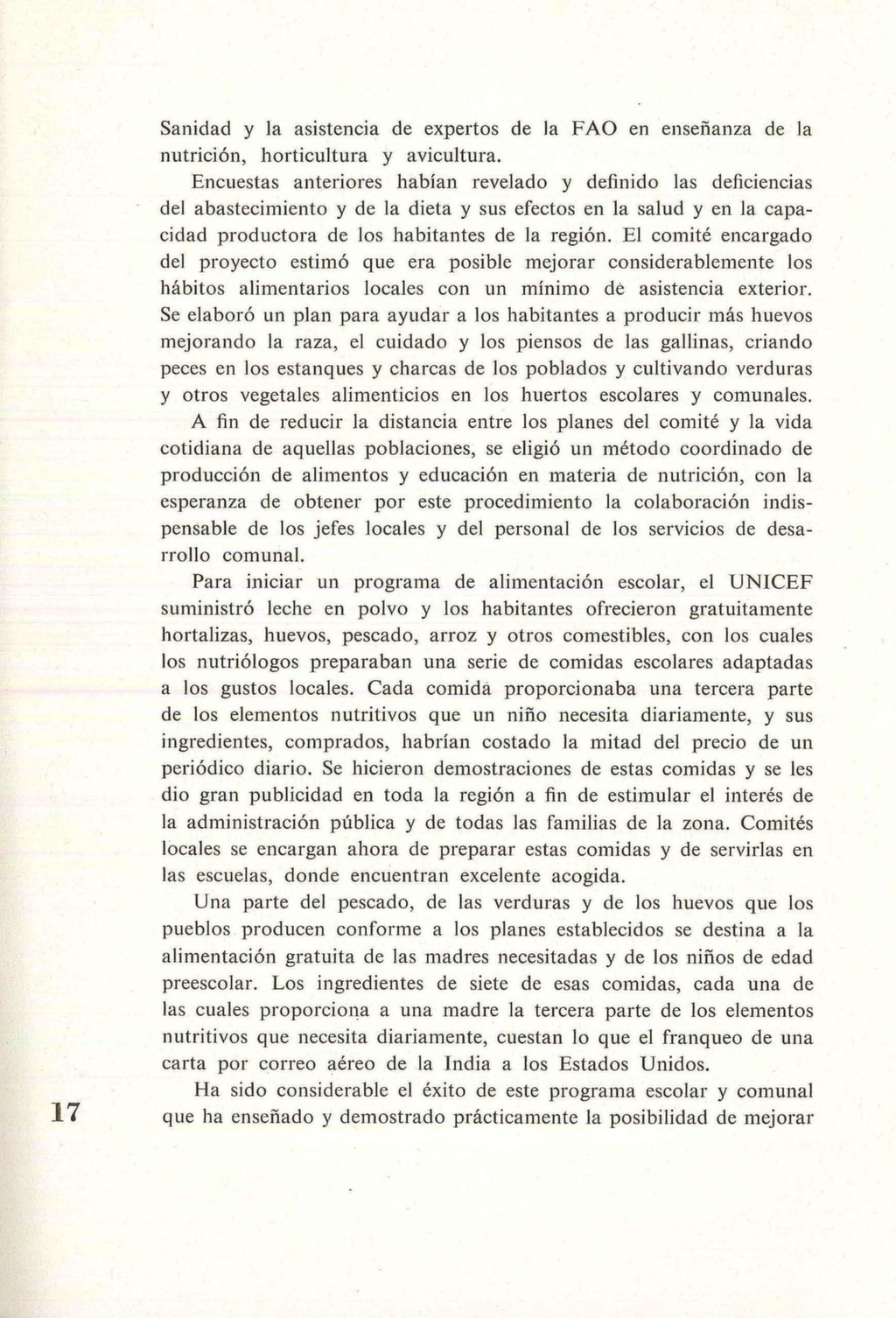 Sanidad y la asistencia de expertos de la FAO en enseñanza de la nutrición, horticultura y avicultura.

Encuestas anteriores habían revelado y definido las deficiencias del abastecimiento y de la dieta y sus efectos en la salud y en la capacidad productora de los habitantes de la región. El comité encargado del proyecto estimó que era posible mejorar considerablemente los hábitos alimentarios locales con un mínimo de asistencia exterior. Se elaboró un plan para ayudar a los habitantes a producir más huevos mejorando la raza, el cuidado y los piensos de las gallinas, criando peces en los estanques y charcas de los poblados y cultivando verduras y otros vegetales alimenticios en los huertos escolares y comunales. A fin de reducir la distancia entre los planes del comité y la vida cotidiana de aquellas poblaciones, se eligió un método coordinado de producción de alimentos y educación en materia de nutrición, con la esperanza de obtener por este procedimiento la colaboración indispensable de los jefes locales y del personal de los servicios de desarrollo comunal.

Para iniciar un programa de alimentación escolar, el UNICEF suministró leche en polvo y los habitantes ofrecieron gratuitamente hortalizas, huevos, pescado, arroz y otros comestibles, con los cuales los nutriólogos preparaban una serie de comidas escolares adaptadas a los gustos locales. Cada comida proporcionaba una tercera parte de los elementos nutritivos que un niño necesita diariamente, y sus ingredientes, comprados, habrían costado la mitad del precio de un periódico diario. Se hicieron demostraciones de estas comidas y se les dio gran publicidad en toda la región a fin de estimular el interés de la administración pública y de todas las familias de la zona. Comités locales se encargan ahora de preparar estas comidas y de servirlas en las escuelas, donde encuentran excelente acogida.

Una parte del pescado, de las verduras y de los huevos que los pueblos producen conforme a los planes establecidos se destina a la alimentación gratuita de las madres necesitadas y de los niños de edad preescolar. Los ingredientes de siete de esas comidas, cada una de las cuales proporciona a una madre la tercera parte de los elementos nutritivos que necesita diariamente, cuestan lo que el franqueo de una carta por correo aéreo de la India a los Estados Unidos.

Ha sido considerable el éxito de este programa escolar y comunal que ha enseñado y demostrado prácticamente la posibilidad de mejorar

17